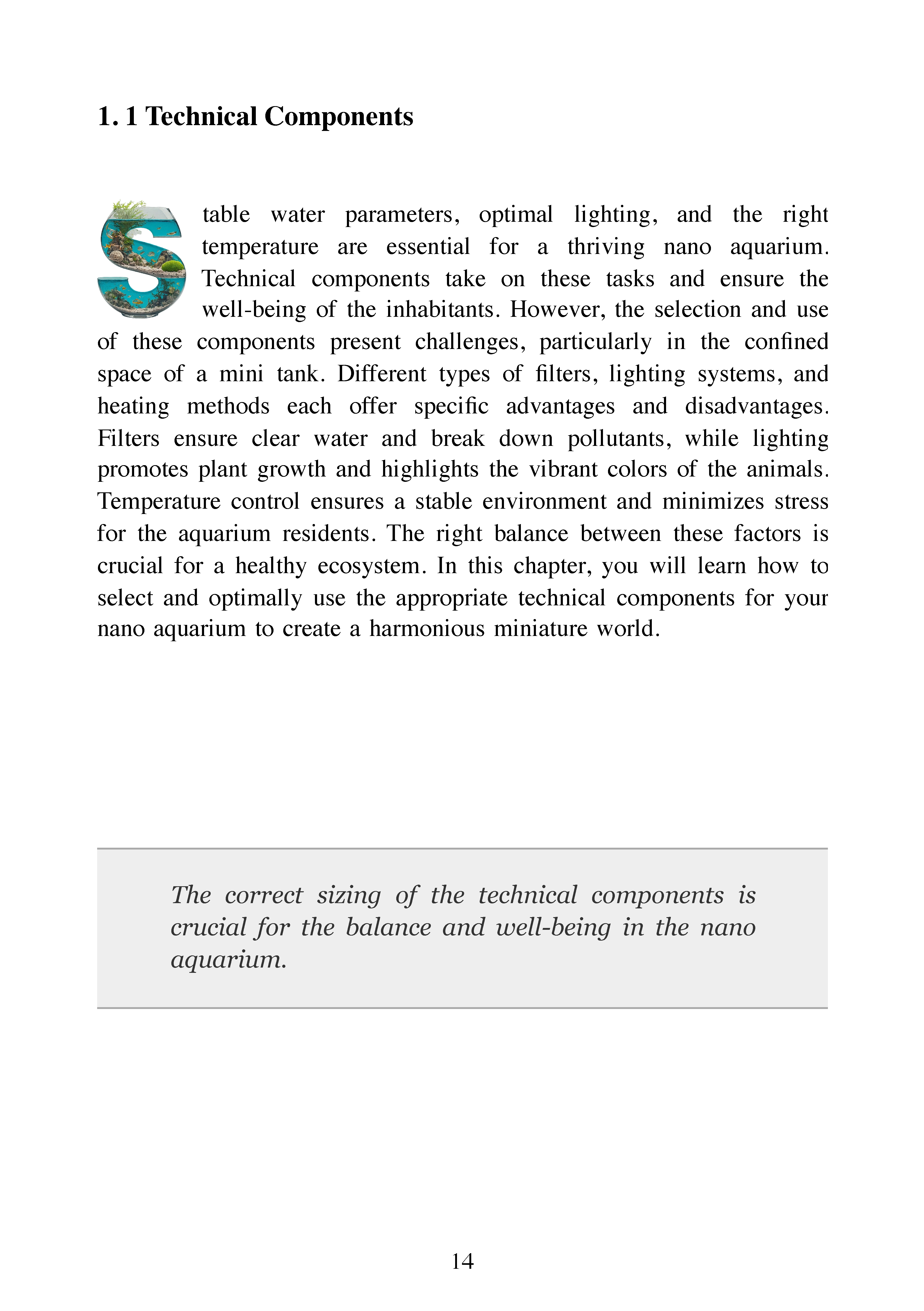 1. 1 Technical Components

Stable water parameters, optimal lighting, and the right temperature are essential for a thriving nano aquarium. Technical components take on these tasks and ensure the well-being of the inhabitants. However, the selection and use of these components present challenges, particularly in the confined space of a mini tank. Different types of filters, lighting systems, and heating methods each offer specific advantages and disadvantages. Filters ensure clear water and break down pollutants, while lighting promotes plant growth and highlights the vibrant colors of the animals. Temperature control ensures a stable environment and minimizes stress for the aquarium residents. The right balance between these factors is crucial for a healthy ecosystem. In this chapter, you will learn how to select and optimally use the appropriate technical components for your nano aquarium to create a harmonious miniature world.

The correct sizing of the technical components is crucial for the balance and well-being in the nano aquarium.

14